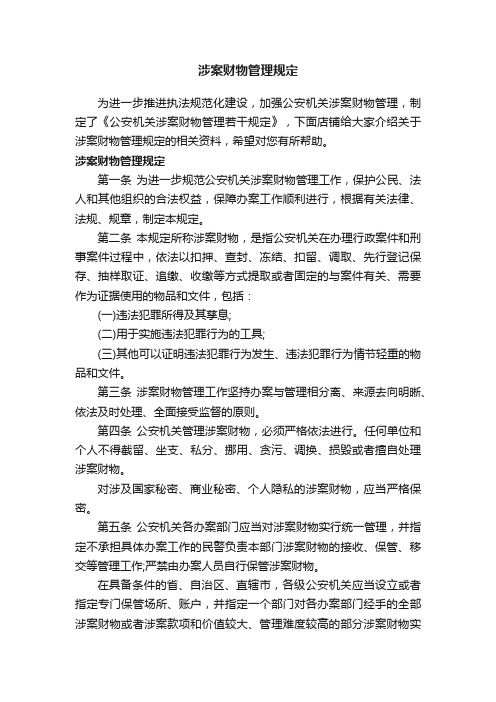 涉案财物管理规定

为进一步推进执法规范化建设，加强公安机关涉案财物管理，制定了《公安机关涉案财物管理若干规定》，下面店铺给大家介绍关于涉案财物管理规定的相关资料，希望对您有所帮助。

涉案财物管理规定

第一条 为进一步规范公安机关涉案财物管理工作，保护公民、法人和其他组织的合法权益，保障办案工作顺利进行，根据有关法律、法规、规章，制定本规定。

第二条 本规定所称涉案财物，是指公安机关在办理行政案件和刑事案件过程中，依法以扣押、查封、冻结、扣留、调取、先行登记保存、抽样取证、追缴、收缴等方式提取或者固定的与案件有关、需要作为证据使用的物品和文件，包括：

(一)违法犯罪所得及其孳息;

(二)用于实施违法犯罪行为的工具;

(三)其他可以证明违法犯罪行为发生、违法犯罪行为情节轻重的物品和文件。

第三条 涉案财物管理工作坚持办案与管理相分离、来源去向明晰、依法及时处理、全面接受监督的原则。

第四条 公安机关管理涉案财物，必须严格依法进行。任何单位和个人不得截留、坐支、私分、挪用、贪污、调换、损毁或者擅自处理涉案财物。

对涉及国家秘密、商业秘密、个人隐私的涉案财物，应当严格保密。

第五条 公安机关各办案部门应当对涉案财物实行统一管理，并指定不承担具体办案工作的民警负责本部门涉案财物的接收、保管、移交等管理工作;严禁由办案人员自行保管涉案财物。

在具备条件的省、自治区、直辖市，各级公安机关应当设立或者指定专门保管场所、账户，并指定一个部门对各办案部门经手的全部涉案财物或者涉案款项和价值较大、管理难度较高的部分涉案财物实